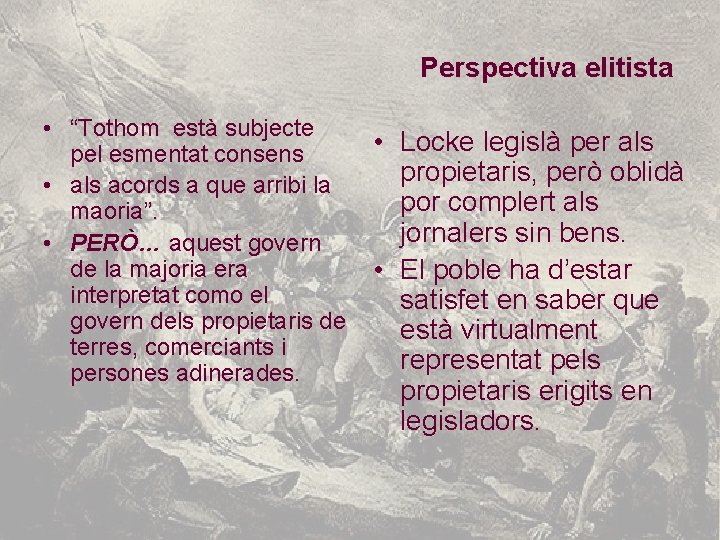 Perspectiva elitista

• "Tothom està subjecte pel esmentat consens
• als acords a que arribi la maoria".
• PERÒ… aquest govern de la majoria era interpretat como el govern dels propietaris de terres, comerciants i persones adinerades.

• Locke legislà per als propietaris, però oblidà por complert als jornalers sin bens.
• El poble ha d'estar satisfet en saber que està virtualment representat pels propietaris erigits en legisladors.